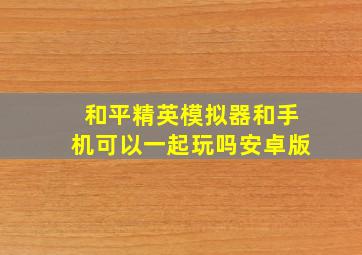 和平精英模拟器和手机可以一起玩吗安卓版